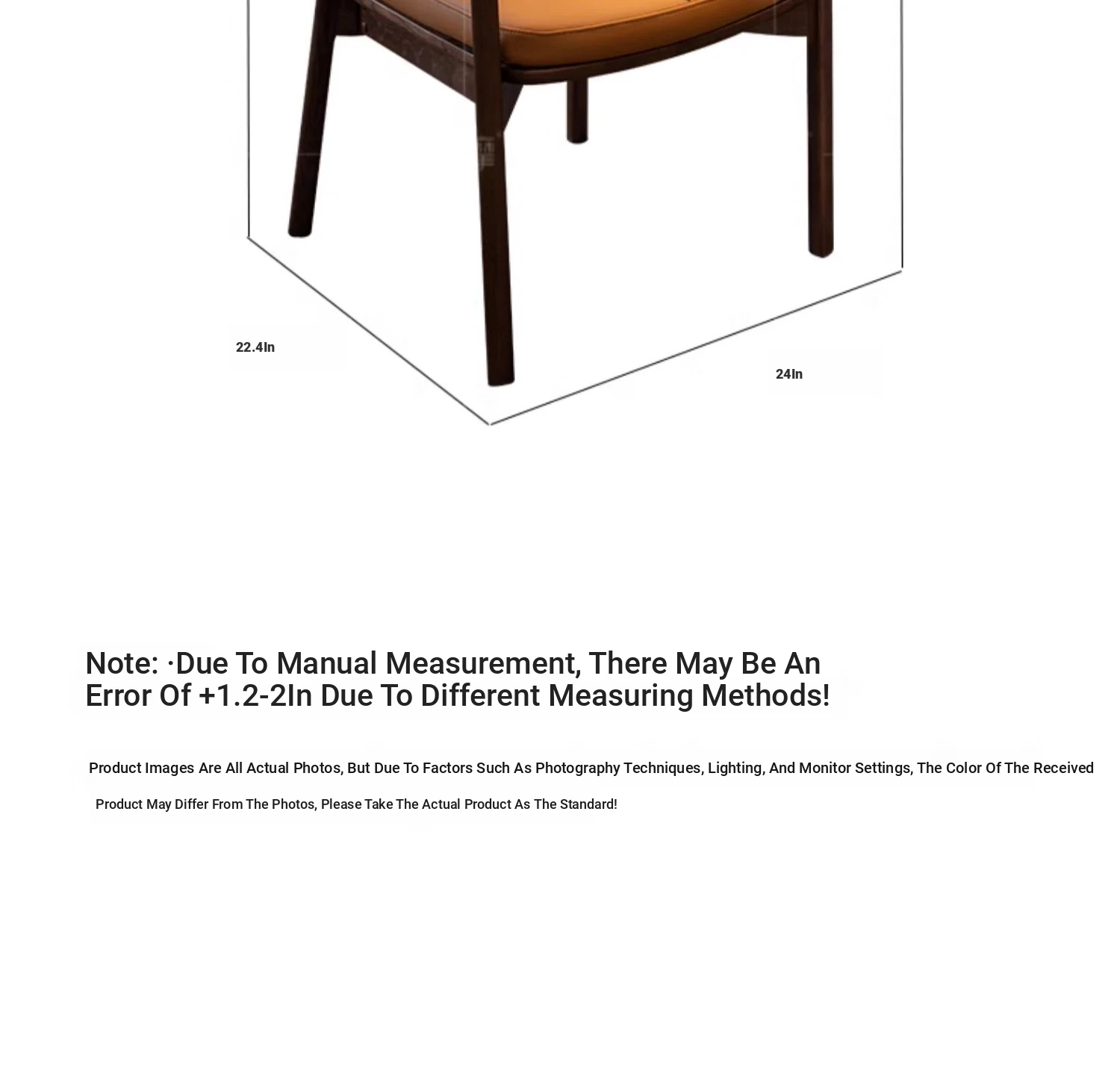 22.4In

24In

Note: ·Due To Manual Measurement, There May Be An Error Of +1.2-2In Due To Different Measuring Methods!

Product Images Are All Actual Photos, But Due To Factors Such As Photography Techniques, Lighting, And Monitor Settings, The Color Of The Received Product May Differ From The Photos, Please Take The Actual Product As The Standard!